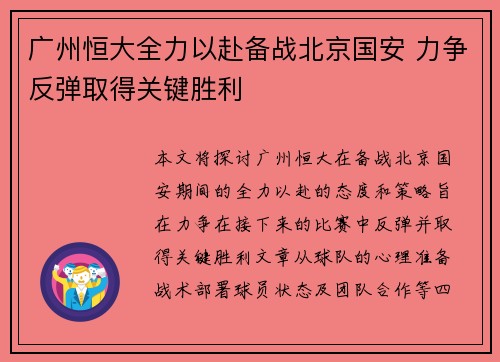 广州恒大全力以赴备战北京国安 力争反弹取得关键胜利

本文将探讨广州恒大在备战北京国安期间的全力以赴的态度和策略旨在力争在接下来的比赛中反弹并取得关键胜利文章从球队的心理准备战术部署球员状态及团队合作等四